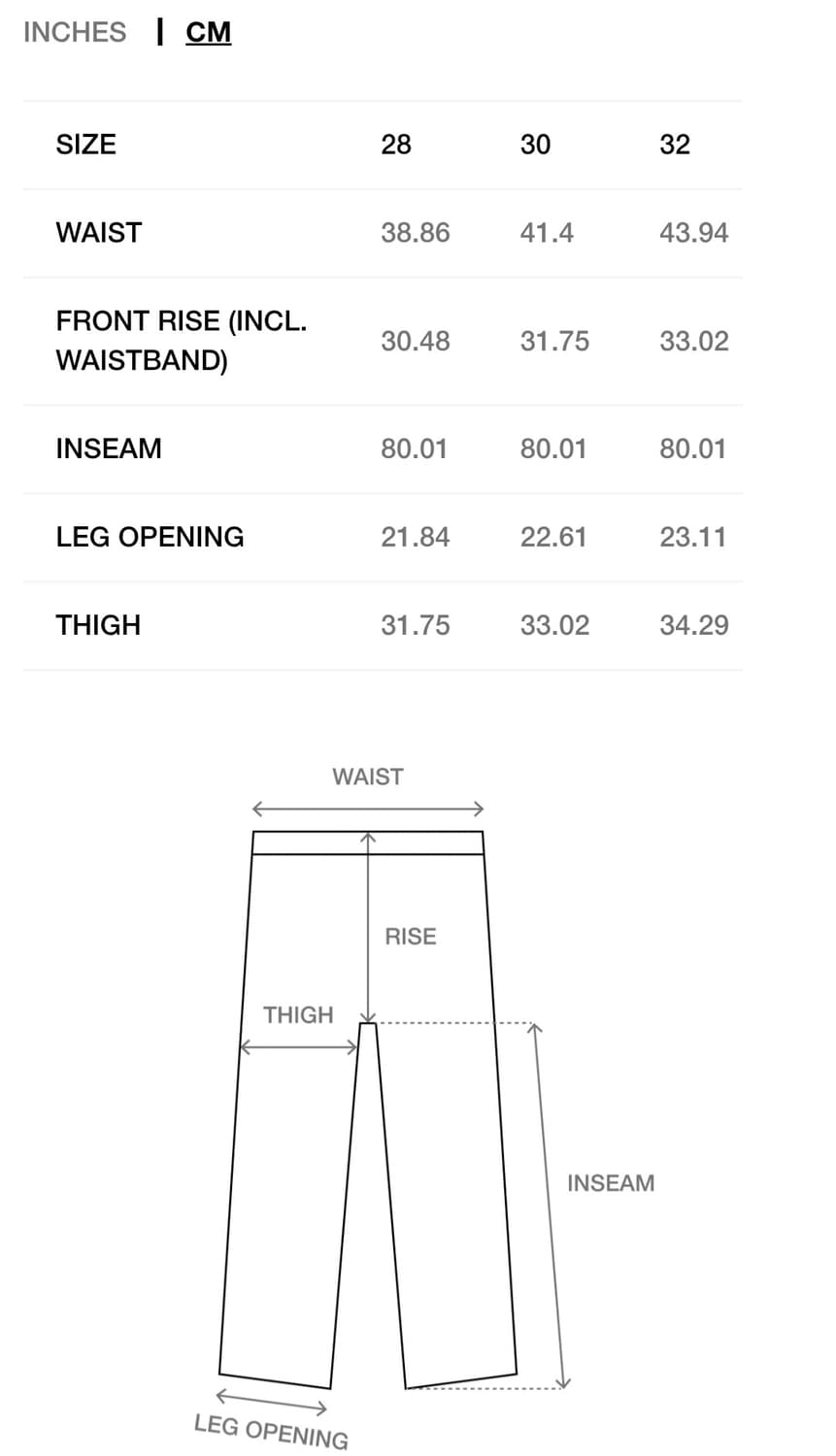 INCHES | CM

| SIZE | 28 | 30 | 32 |
|---|---|---|---|
| WAIST | 38.86 | 41.4 | 43.94 |
| FRONT RISE (INCL. WAISTBAND) | 30.48 | 31.75 | 33.02 |
| INSEAM | 80.01 | 80.01 | 80.01 |
| LEG OPENING | 21.84 | 22.61 | 23.11 |
| THIGH | 31.75 | 33.02 | 34.29 |

WAIST
RISE
THIGH
INSEAM
LEG OPENING